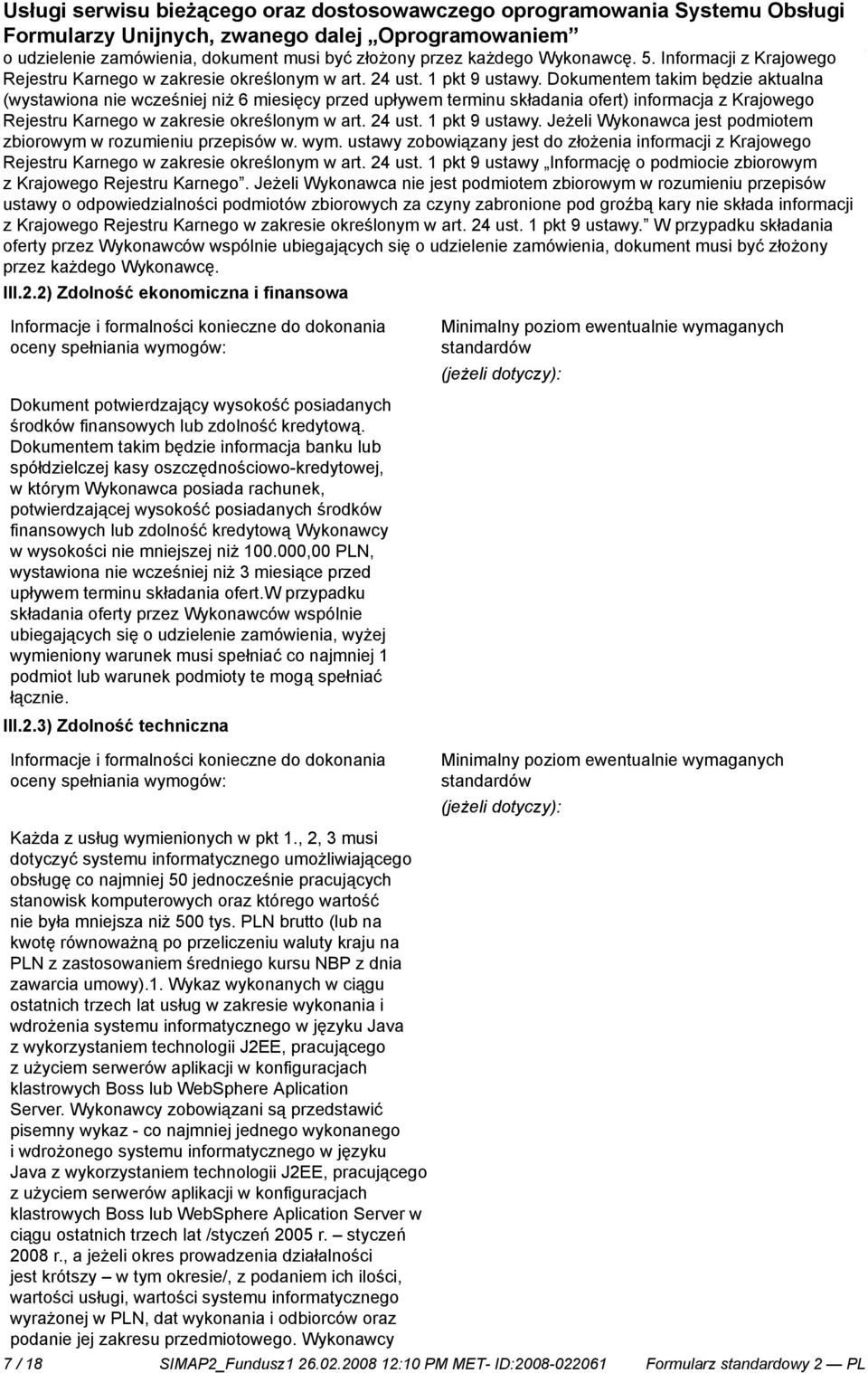 Usługi serwisu bieżącego oraz dostosowawczego oprogramowania Systemu Obsługi Formularzy Unijnych, zwanego dalej „Oprogramowaniem” o udzielenie zamówienia, dokument musi być złożony przez każdego Wykonawcę. 5. Informacji z Krajowego Rejestru Karnego w zakresie określonym w art. 24 ust. 1 pkt 9 ustawy. Dokumentem takim będzie aktualna (wystawiona nie wcześniej niż 6 miesięcy przed upływem terminu składania ofert) informacja z Krajowego Rejestru Karnego w zakresie określonym w art. 24 ust. 1 pkt 9 ustawy. Jeżeli Wykonawca jest podmiotem zbiorowym w rozumieniu przepisów w. wym. ustawy zobowiązany jest do złożenia informacji z Krajowego Rejestru Karnego w zakresie określonym w art. 24 ust. 1 pkt 9 ustawy „Informację o podmiocie zbiorowym z Krajowego Rejestru Karnego”. Jeżeli Wykonawca nie jest podmiotem zbiorowym w rozumieniu przepisów ustawy o odpowiedzialności podmiotów zbiorowych za czyny zabronione pod groźbą kary nie składa informacji z Krajowego Rejestru Karnego w zakresie określonym w art. 24 ust. 1 pkt 9 ustawy.” W przypadku składania oferty przez Wykonawców wspólnie ubiegających się o udzielenie zamówienia, dokument musi być złożony przez każdego Wykonawcę.

III.2.2) Zdolność ekonomiczna i finansowa

Informacje i formalności konieczne do dokonania oceny spełniania wymogów:

Dokument potwierdzający wysokość posiadanych środków finansowych lub zdolność kredytową. Dokumentem takim będzie informacja banku lub spółdzielczej kasy oszczędnościowo-kredytowej, w którym Wykonawca posiada rachunek, potwierdzającej wysokość posiadanych środków finansowych lub zdolność kredytową Wykonawcy w wysokości nie mniejszej niż 100.000,00 PLN, wystawiona nie wcześniej niż 3 miesiące przed upływem terminu składania ofert.W przypadku składania oferty przez Wykonawców wspólnie ubiegających się o udzielenie zamówienia, wyżej wymieniony warunek musi spełniać co najmniej 1 podmiot lub warunek podmioty te mogą spełniać łącznie.

Minimalny poziom ewentualnie wymaganych standardów
(jeżeli dotyczy):

III.2.3) Zdolność techniczna

Informacje i formalności konieczne do dokonania oceny spełniania wymogów:

Każda z usług wymienionych w pkt 1., 2, 3 musi dotyczyć systemu informatycznego umożliwiającego obsługę co najmniej 50 jednocześnie pracujących stanowisk komputerowych oraz którego wartość nie była mniejsza niż 500 tys. PLN brutto (lub na kwotę równoważną po przeliczeniu waluty kraju na PLN z zastosowaniem średniego kursu NBP z dnia zawarcia umowy).1. Wykaz wykonanych w ciągu ostatnich trzech lat usług w zakresie wykonania i wdrożenia systemu informatycznego w języku Java z wykorzystaniem technologii J2EE, pracującego z użyciem serwerów aplikacji w konfiguracjach klastrowych Boss lub WebSphere Aplication Server. Wykonawcy zobowiązani są przedstawić pisemny wykaz - co najmniej jednego wykonanego i wdrożonego systemu informatycznego w języku Java z wykorzystaniem technologii J2EE, pracującego z użyciem serwerów aplikacji w konfiguracjach klastrowych Boss lub WebSphere Aplication Server w ciągu ostatnich trzech lat /styczeń 2005 r. – styczeń 2008 r., a jeżeli okres prowadzenia działalności jest krótszy – w tym okresie/, z podaniem ich ilości, wartości usługi, wartości systemu informatycznego wyrażonej w PLN, dat wykonania i odbiorców oraz podanie jej zakresu przedmiotowego. Wykonawcy

Minimalny poziom ewentualnie wymaganych standardów
(jeżeli dotyczy):

7 / 18 SIMAP2_Fundusz1 26.02.2008 12:10 PM MET- ID:2008-022061 Formularz standardowy 2 — PL